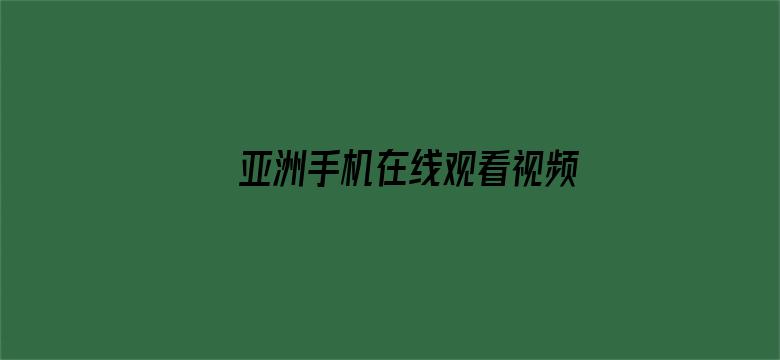 亚洲手机在线观看视频